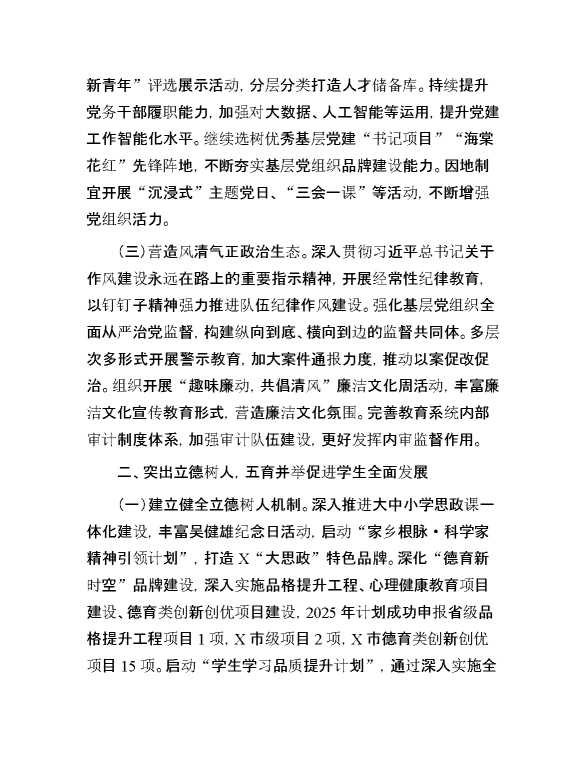 新青年”评选展示活动，分层分类打造人才储备库。持续提升党务干部履职能力，加强对大数据、人工智能等运用，提升党建工作智能化水平。继续选树优秀基层党建“书记项目”“海棠花红”先锋阵地，不断夯实基层党组织品牌建设能力。因地制宜开展“沉浸式”主题党日、“三会一课”等活动，不断增强党组织活力。

（三）营造风清气正政治生态。深入贯彻习近平总书记关于作风建设永远在路上的重要指示精神，开展经常性纪律教育，以钉钉子精神强力推进队伍纪律作风建设。强化基层党组织全面从严治党监督，构建纵向到底、横向到边的监督共同体。多层次多形式开展警示教育，加大案件通报力度，推动以案促改促治。组织开展“趣味廉动，共倡清风”廉洁文化周活动，丰富廉洁文化宣传教育形式，营造廉洁文化氛围。完善教育系统内部审计制度体系，加强审计队伍建设，更好发挥内审监督作用。

二、突出立德树人，五育并举促进学生全面发展

（一）建立健全立德树人机制。深入推进大中小学思政课一体化建设，丰富吴健雄纪念日活动，启动“家乡根脉·科学家精神引领计划”，打造X“大思政”特色品牌。深化“德育新时空”品牌建设，深入实施品格提升工程、心理健康教育项目建设、德育类创新创优项目建设，2025年计划成功申报省级品格提升工程项目1项，X市级项目2项，X市德育类创新创优项目15项。启动“学生学习品质提升计划”，通过深入实施全